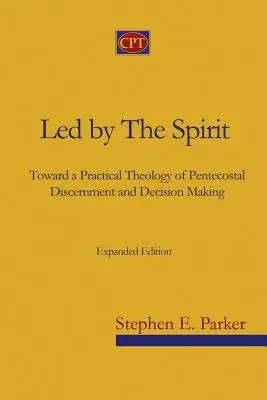 CPT

Led by The Spirit

Toward a Practical Theology of Pentecostal Discernment and Decision Making

Expanded Edition

Stephen E. Parker